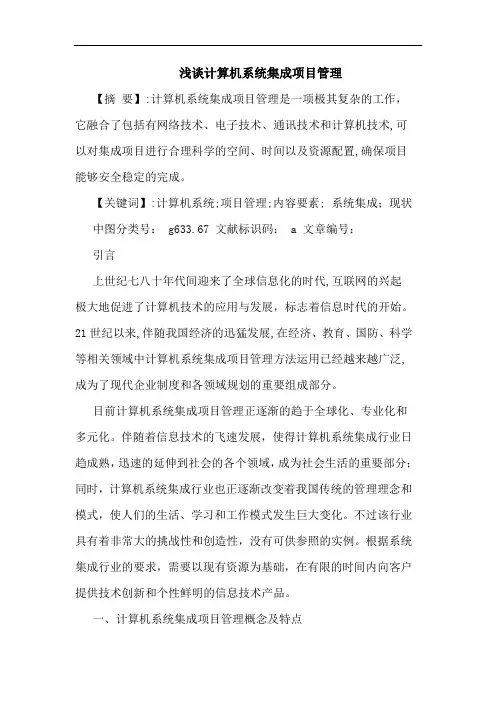 浅谈计算机系统集成项目管理

【摘 要】:计算机系统集成项目管理是一项极其复杂的工作,它融合了包括有网络技术、电子技术、通讯技术和计算机技术,可以对集成项目进行合理科学的空间、时间以及资源配置,确保项目能够安全稳定的完成。

【关键词】:计算机系统;项目管理;内容要素; 系统集成; 现状

中图分类号: g633.67 文献标识码: a 文章编号:

引言

上世纪七八十年代间迎来了全球信息化的时代,互联网的兴起极大地促进了计算机技术的应用与发展,标志着信息时代的开始。21世纪以来,伴随我国经济的迅猛发展,在经济、教育、国防、科学等相关领域中计算机系统集成项目管理方法运用已经越来越广泛,成为了现代企业制度和各领域规划的重要组成部分。

目前计算机系统集成项目管理正逐渐的趋于全球化、专业化和多元化。伴随着信息技术的飞速发展,使得计算机系统集成行业日趋成熟,迅速的延伸到社会的各个领域,成为社会生活的重要部分;同时,计算机系统集成行业也正逐渐改变着我国传统的管理理念和模式,使人们的生活、学习和工作模式发生巨大变化。不过该行业具有着非常大的挑战性和创造性,没有可供参照的实例。根据系统集成行业的要求,需要以现有资源为基础,在有限的时间内向客户提供技术创新和个性鲜明的信息技术产品。

一、计算机系统集成项目管理概念及特点